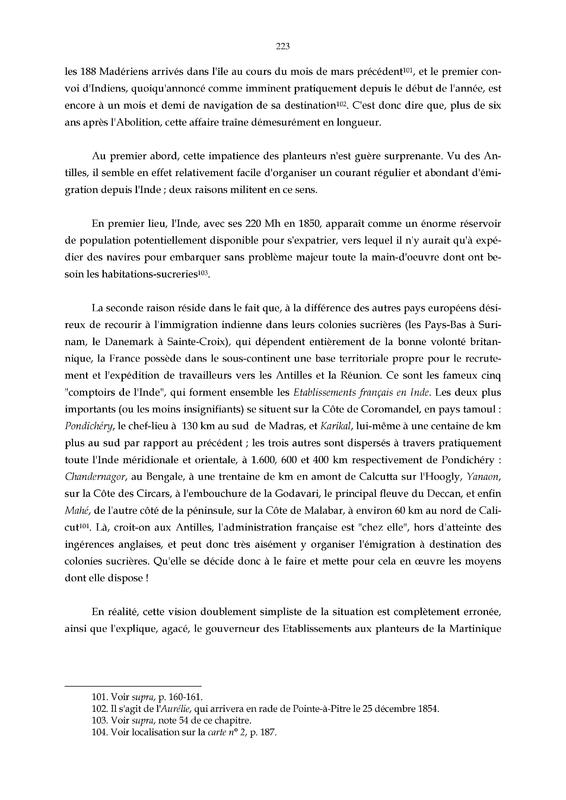 223

les 188 Madériens arrivés dans l'île au cours du mois de mars précédent$^{101}$, et le premier convoi d'Indiens, quoiqu'annoncé comme imminent pratiquement depuis le début de l'année, est encore à un mois et demi de navigation de sa destination$^{102}$. C'est donc dire que, plus de six ans après l'Abolition, cette affaire traîne démesurément en longueur.

Au premier abord, cette impatience des planteurs n'est guère surprenante. Vu des Antilles, il semble en effet relativement facile d'organiser un courant régulier et abondant d'émigration depuis l'Inde ; deux raisons militent en ce sens.

En premier lieu, l'Inde, avec ses 220 Mh en 1850, apparaît comme un énorme réservoir de population potentiellement disponible pour s'expatrier, vers lequel il n'y aurait qu'à expédier des navires pour embarquer sans problème majeur toute la main-d'oeuvre dont ont besoin les habitations-sucreries$^{103}$.

La seconde raison réside dans le fait que, à la différence des autres pays européens désireux de recourir à l'immigration indienne dans leurs colonies sucrières (les Pays-Bas à Surinam, le Danemark à Sainte-Croix), qui dépendent entièrement de la bonne volonté britannique, la France possède dans le sous-continent une base territoriale propre pour le recrutement et l'expédition de travailleurs vers les Antilles et la Réunion. Ce sont les fameux cinq "comptoirs de l'Inde", qui forment ensemble les Etablissements français en Inde. Les deux plus importants (ou les moins insignifiants) se situent sur la Côte de Coromandel, en pays tamoul : Pondichéry, le chef-lieu à 130 km au sud de Madras, et Karikal, lui-même à une centaine de km plus au sud par rapport au précédent ; les trois autres sont dispersés à travers pratiquement toute l'Inde méridionale et orientale, à 1.600, 600 et 400 km respectivement de Pondichéry : Chandernagor, au Bengale, à une trentaine de km en amont de Calcutta sur l'Hoogly, Yanaon, sur la Côte des Circars, à l'embouchure de la Godavari, le principal fleuve du Deccan, et enfin Mahé, de l'autre côté de la péninsule, sur la Côte de Malabar, à environ 60 km au nord de Calicut$^{104}$. Là, croit-on aux Antilles, l'administration française est "chez elle", hors d'atteinte des ingérences anglaises, et peut donc très aisément y organiser l'émigration à destination des colonies sucrières. Qu'elle se décide donc à le faire et mette pour cela en œuvre les moyens dont elle dispose !

En réalité, cette vision doublement simpliste de la situation est complètement erronée, ainsi que l'explique, agacé, le gouverneur des Etablissements aux planteurs de la Martinique

101. Voir supra, p. 160-161.
102. Il s'agit de l'Aurélie, qui arrivera en rade de Pointe-à-Pitre le 25 décembre 1854.
103. Voir supra, note 54 de ce chapitre.
104. Voir localisation sur la carte n° 2, p. 187.